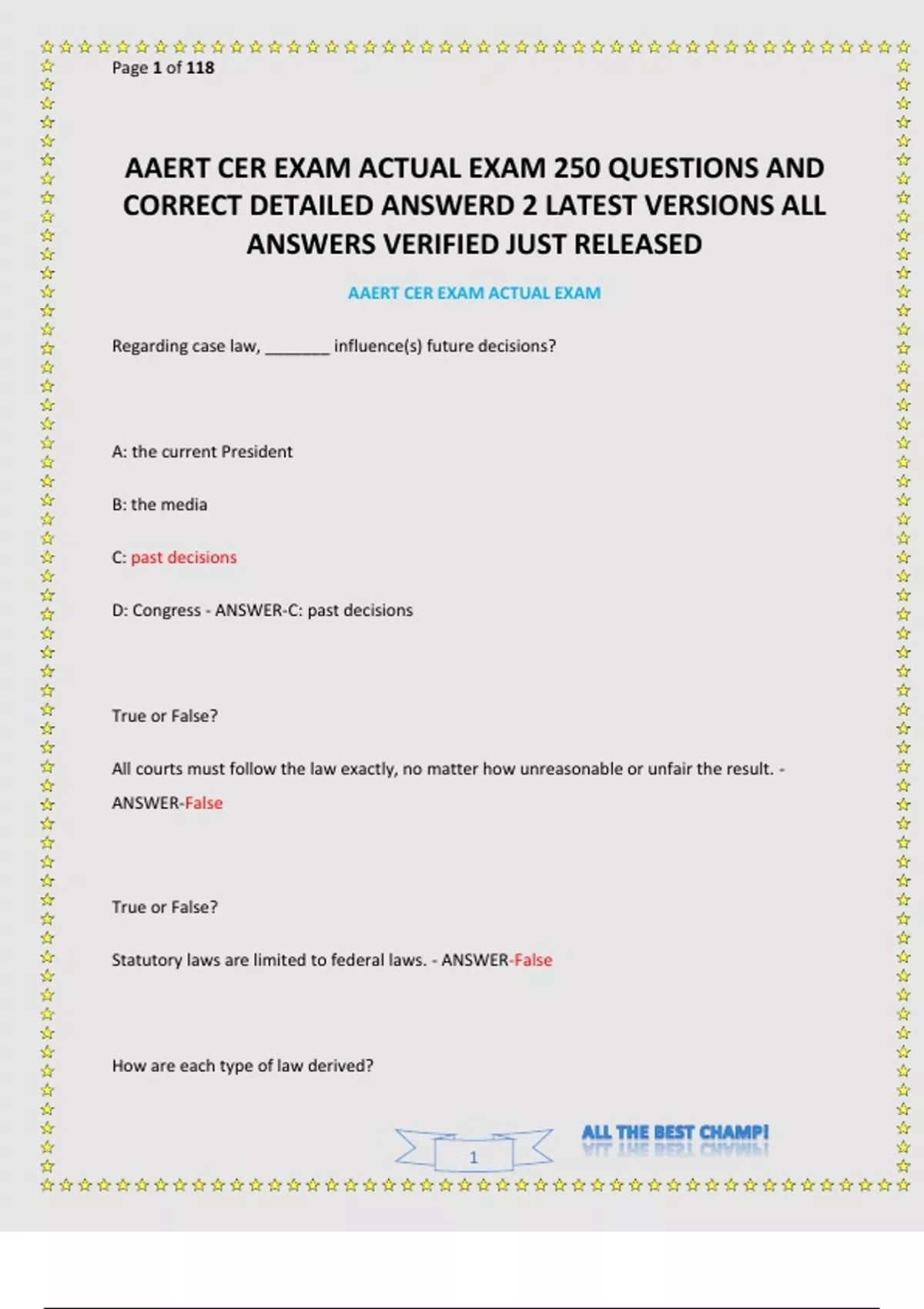 Page 1 of 118

AAERT CER EXAM ACTUAL EXAM 250 QUESTIONS AND CORRECT DETAILED ANSWERD 2 LATEST VERSIONS ALL ANSWERS VERIFIED JUST RELEASED

AAERT CER EXAM ACTUAL EXAM

Regarding case law, ________ influence(s) future decisions?

A: the current President

B: the media

C: past decisions

D: Congress - ANSWER-C: past decisions

True or False?

All courts must follow the law exactly, no matter how unreasonable or unfair the result. - ANSWER-False

True or False?

Statutory laws are limited to federal laws. - ANSWER-False

How are each type of law derived?

1

ALL THE BEST CHAMP!